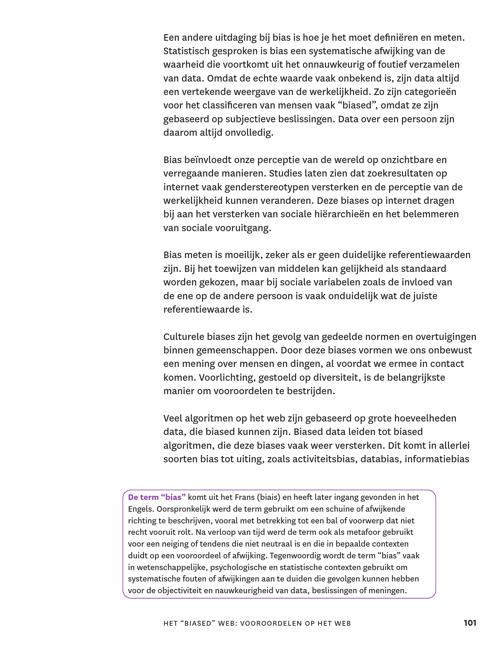 Een andere uitdaging bij bias is hoe je het moet definiëren en meten. Statistisch gesproken is bias een systematische afwijking van de waarheid die voortkomt uit het onnauwkeurig of foutief verzamelen van data. Omdat de echte waarde vaak onbekend is, zijn data altijd een vertekende weergave van de werkelijkheid. Zo zijn categorieën voor het classificeren van mensen vaak "biased", omdat ze zijn gebaseerd op subjectieve beslissingen. Data over een persoon zijn daarom altijd onvolledig.

Bias beïnvloedt onze perceptie van de wereld op onzichtbare en verregaande manieren. Studies laten zien dat zoekresultaten op internet vaak genderstereotypen versterken en de perceptie van de werkelijkheid kunnen veranderen. Deze biases op internet dragen bij aan het versterken van sociale hiërarchieën en het belemmeren van sociale vooruitgang.

Bias meten is moeilijk, zeker als er geen duidelijke referentiewaarden zijn. Bij het toewijzen van middelen kan gelijkheid als standaard worden gekozen, maar bij sociale variabelen zoals de invloed van de ene op de andere persoon is vaak onduidelijk wat de juiste referentiewaarde is.

Culturele biases zijn het gevolg van gedeelde normen en overtuigingen binnen gemeenschappen. Door deze biases vormen we ons onbewust een mening over mensen en dingen, al voordat we ermee in contact komen. Voorlichting, gestoeld op diversiteit, is de belangrijkste manier om vooroordelen te bestrijden.

Veel algoritmen op het web zijn gebaseerd op grote hoeveelheden data, die biased kunnen zijn. Biased data leiden tot biased algoritmen, die deze biases vaak weer versterken. Dit komt in allerlei soorten bias tot uiting, zoals activiteitsbias, databias, informatiebias

De term "bias" komt uit het Frans (biais) en heeft later ingang gevonden in het Engels. Oorspronkelijk werd de term gebruikt om een schuine of afwijkende richting te beschrijven, vooral met betrekking tot een bal of voorwerp dat niet recht vooruit rolt. Na verloop van tijd werd de term ook als metafoor gebruikt voor een neiging of tendens die niet neutraal is en die in bepaalde contexten duidt op een vooroordeel of afwijking. Tegenwoordig wordt de term "bias" vaak in wetenschappelijke, psychologische en statistische contexten gebruikt om systematische fouten of afwijkingen aan te duiden die gevolgen kunnen hebben voor de objectiviteit en nauwkeurigheid van data, beslissingen of meningen.

HET "BIASED" WEB: VOOROORDELEN OP HET WEB 101